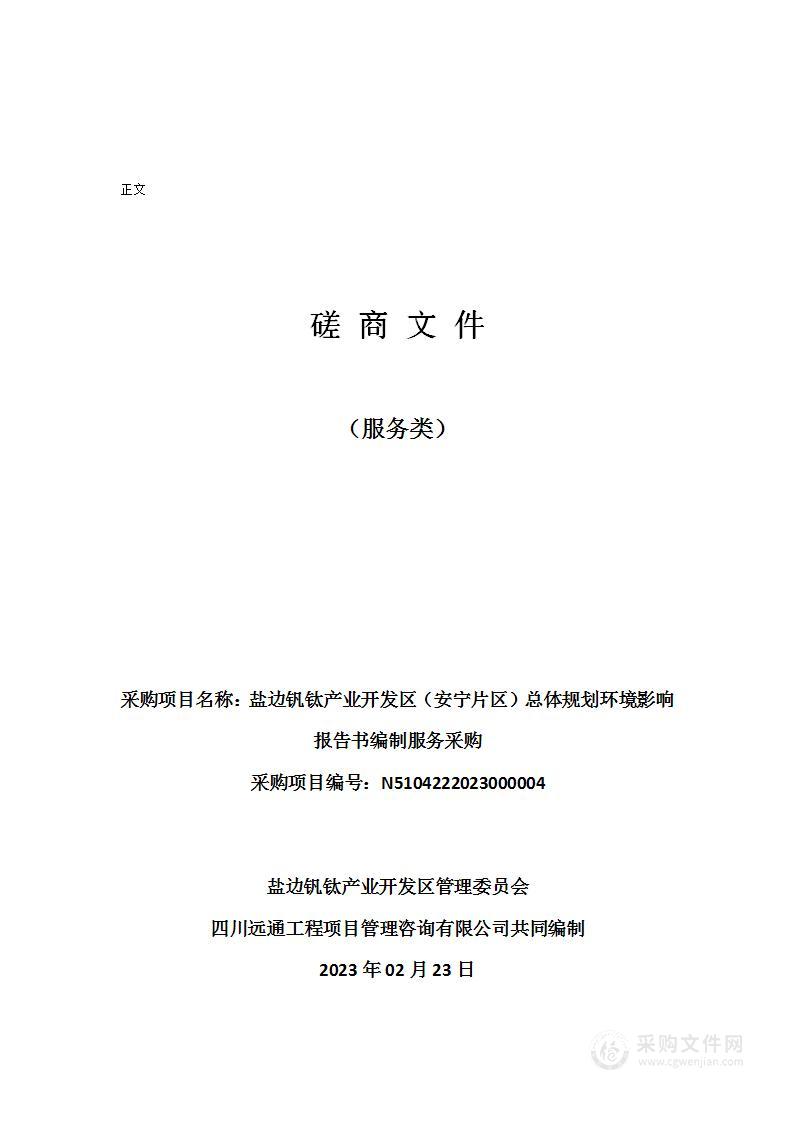 正文

磋 商 文 件

（服务类）

采购项目名称：盐边钒钛产业开发区（安宁片区）总体规划环境影响报告书编制服务采购

采购项目编号：N5104222023000004

盐边钒钛产业开发区管理委员会

四川远通工程项目管理咨询有限公司共同编制

2023 年 02 月 23 日

采购文件网
www.cgwenjian.com